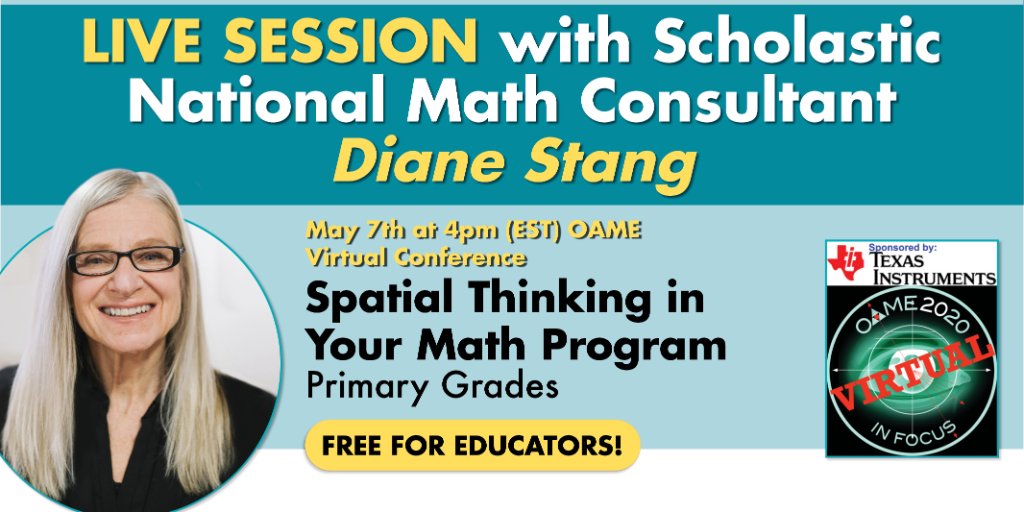 LIVE SESSION with Scholastic National Math Consultant Diane Stang

May 7th at 4pm (EST) OAME Virtual Conference

Spatial Thinking in Your Math Program

Primary Grades

FREE FOR EDUCATORS!

Sponsored by:
TEXAS INSTRUMENTS

OAME 2020
VIRTUAL
IN FOCUS